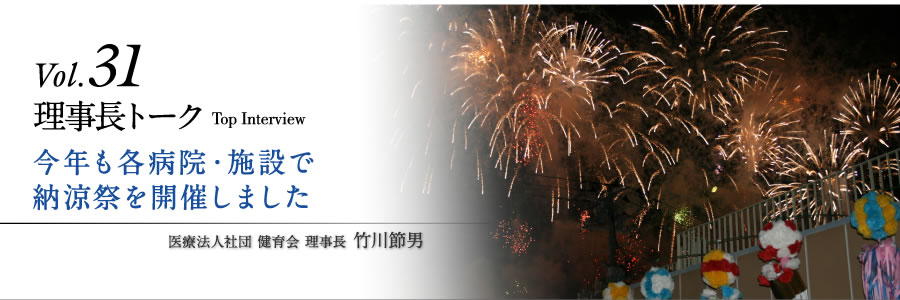 Vol.31
理事長トーク Top Interview
今年も各病院・施設で納涼祭を開催しました
医療法人社団 健育会 理事長 竹川節男